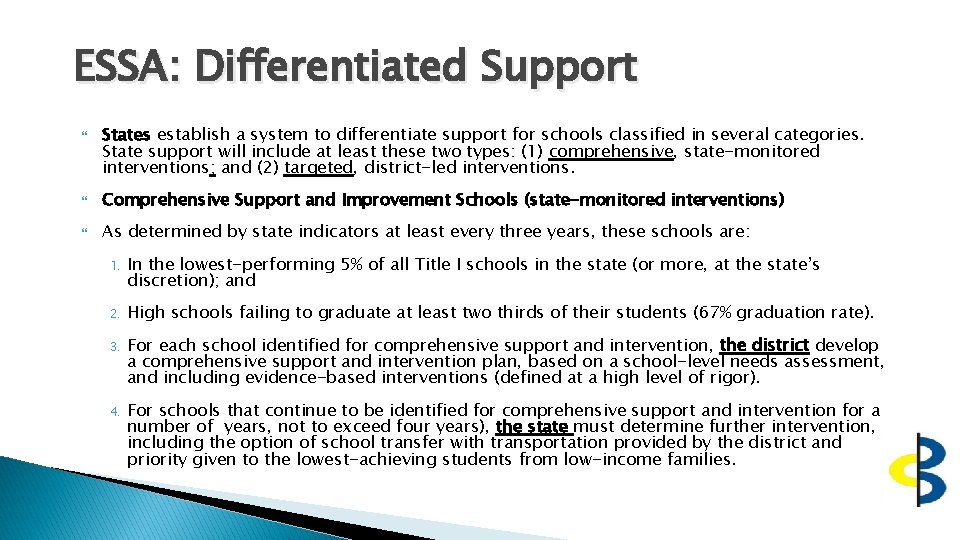 ESSA: Differentiated Support

States establish a system to differentiate support for schools classified in several categories. State support will include at least these two types: (1) comprehensive, state-monitored interventions; and (2) targeted, district-led interventions.

Comprehensive Support and Improvement Schools (state-monitored interventions)

As determined by state indicators at least every three years, these schools are:

1. In the lowest-performing 5% of all Title I schools in the state (or more, at the state's discretion); and

2. High schools failing to graduate at least two thirds of their students (67% graduation rate).

3. For each school identified for comprehensive support and intervention, the district develop a comprehensive support and intervention plan, based on a school-level needs assessment, and including evidence-based interventions (defined at a high level of rigor).

4. For schools that continue to be identified for comprehensive support and intervention for a number of years, not to exceed four years), the state must determine further intervention, including the option of school transfer with transportation provided by the district and priority given to the lowest-achieving students from low-income families.